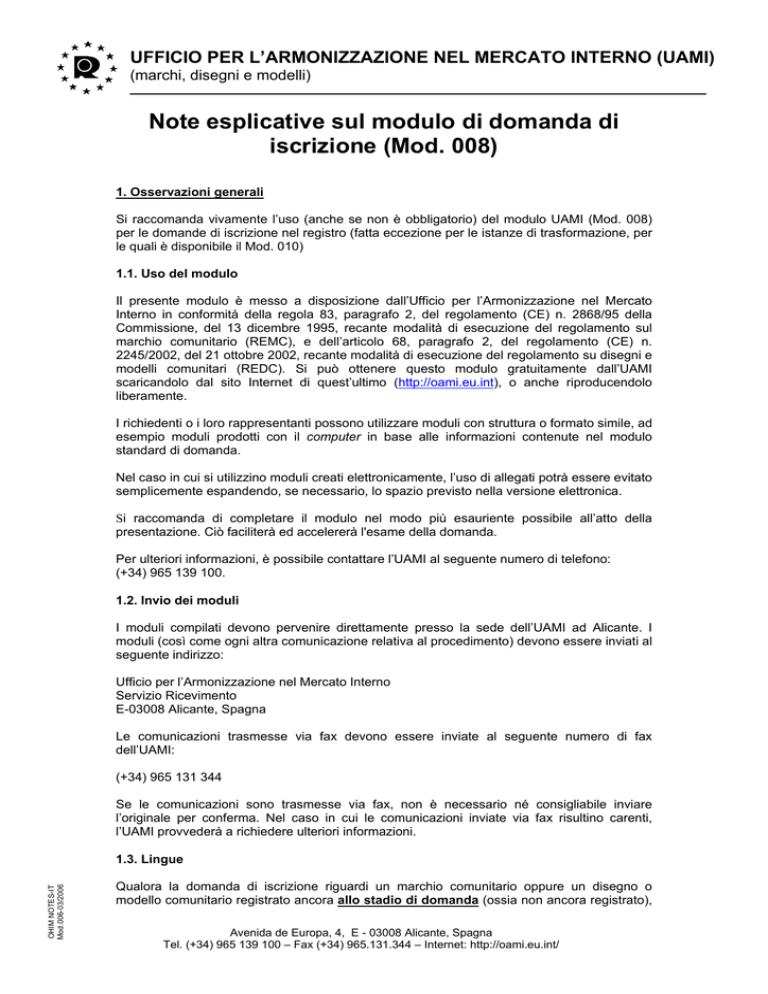 UFFICIO PER L'ARMONIZZAZIONE NEL MERCATO INTERNO (UAMI)
(marchi, disegni e modelli)

Note esplicative sul modulo di domanda di iscrizione (Mod. 008)

1. Osservazioni generali

Si raccomanda vivamente l'uso (anche se non è obbligatorio) del modulo UAMI (Mod. 008) per le domande di iscrizione nel registro (fatta eccezione per le istanze di trasformazione, per le quali è disponibile il Mod. 010)

1.1. Uso del modulo

Il presente modulo è messo a disposizione dall'Ufficio per l'Armonizzazione nel Mercato Interno in conformità della regola 83, paragrafo 2, del regolamento (CE) n. 2868/95 della Commissione, del 13 dicembre 1995, recante modalità di esecuzione del regolamento sul marchio comunitario (REMC), e dell'articolo 68, paragrafo 2, del regolamento (CE) n. 2245/2002, del 21 ottobre 2002, recante modalità di esecuzione del regolamento su disegni e modelli comunitari (REDC). Si può ottenere questo modulo gratuitamente dall'UAMI scaricandolo dal sito Internet di quest'ultimo (http://oami.eu.int), o anche riproducendolo liberamente.

I richiedenti o i loro rappresentanti possono utilizzare moduli con struttura o formato simile, ad esempio moduli prodotti con il computer in base alle informazioni contenute nel modulo standard di domanda.

Nel caso in cui si utilizzino moduli creati elettronicamente, l'uso di allegati potrà essere evitato semplicemente espandendo, se necessario, lo spazio previsto nella versione elettronica.

Si raccomanda di completare il modulo nel modo più esauriente possibile all'atto della presentazione. Ciò faciliterà ed accelererà l'esame della domanda.

Per ulteriori informazioni, è possibile contattare l'UAMI al seguente numero di telefono: (+34) 965 139 100.

1.2. Invio dei moduli

I moduli compilati devono pervenire direttamente presso la sede dell'UAMI ad Alicante. I moduli (così come ogni altra comunicazione relativa al procedimento) devono essere inviati al seguente indirizzo:

Ufficio per l'Armonizzazione nel Mercato Interno
Servizio Ricevimento
E-03008 Alicante, Spagna

Le comunicazioni trasmesse via fax devono essere inviate al seguente numero di fax dell'UAMI:

(+34) 965 131 344

Se le comunicazioni sono trasmesse via fax, non è necessario né consigliabile inviare l'originale per conferma. Nel caso in cui le comunicazioni inviate via fax risultino carenti, l'UAMI provvederà a richiedere ulteriori informazioni.

1.3. Lingue

Qualora la domanda di iscrizione riguardi un marchio comunitario oppure un disegno o modello comunitario registrato ancora allo stadio di domanda (ossia non ancora registrato),

OHIM NOTES-IT
Mod.008-03/2006

Avenida de Europa, 4, E - 03008 Alicante, Spagna
Tel. (+34) 965 139 100 – Fax (+34) 965.131.344 – Internet: http://oami.eu.int/